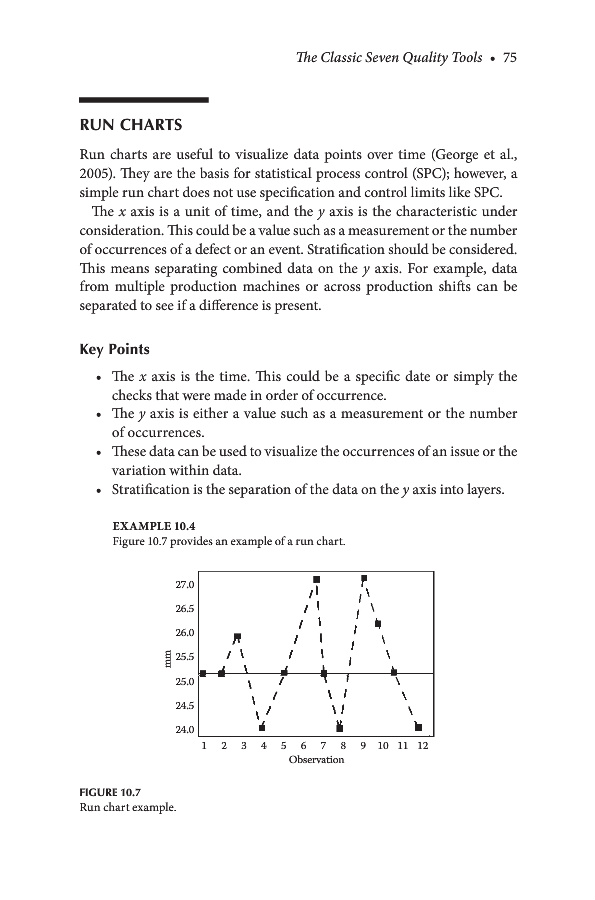 The Classic Seven Quality Tools • 75

RUN CHARTS

Run charts are useful to visualize data points over time (George et al., 2005). They are the basis for statistical process control (SPC); however, a simple run chart does not use specification and control limits like SPC.

The $x$ axis is a unit of time, and the $y$ axis is the characteristic under consideration. This could be a value such as a measurement or the number of occurrences of a defect or an event. Stratification should be considered. This means separating combined data on the $y$ axis. For example, data from multiple production machines or across production shifts can be separated to see if a difference is present.

Key Points

• The $x$ axis is the time. This could be a specific date or simply the checks that were made in order of occurrence.
• The $y$ axis is either a value such as a measurement or the number of occurrences.
• These data can be used to visualize the occurrences of an issue or the variation within data.
• Stratification is the separation of the data on the $y$ axis into layers.

EXAMPLE 10.4
Figure 10.7 provides an example of a run chart.

27.0
26.5
26.0
25.5
25.0
24.5
24.0
mm
1 2 3 4 5 6 7 8 9 10 11 12
Observation

FIGURE 10.7
Run chart example.